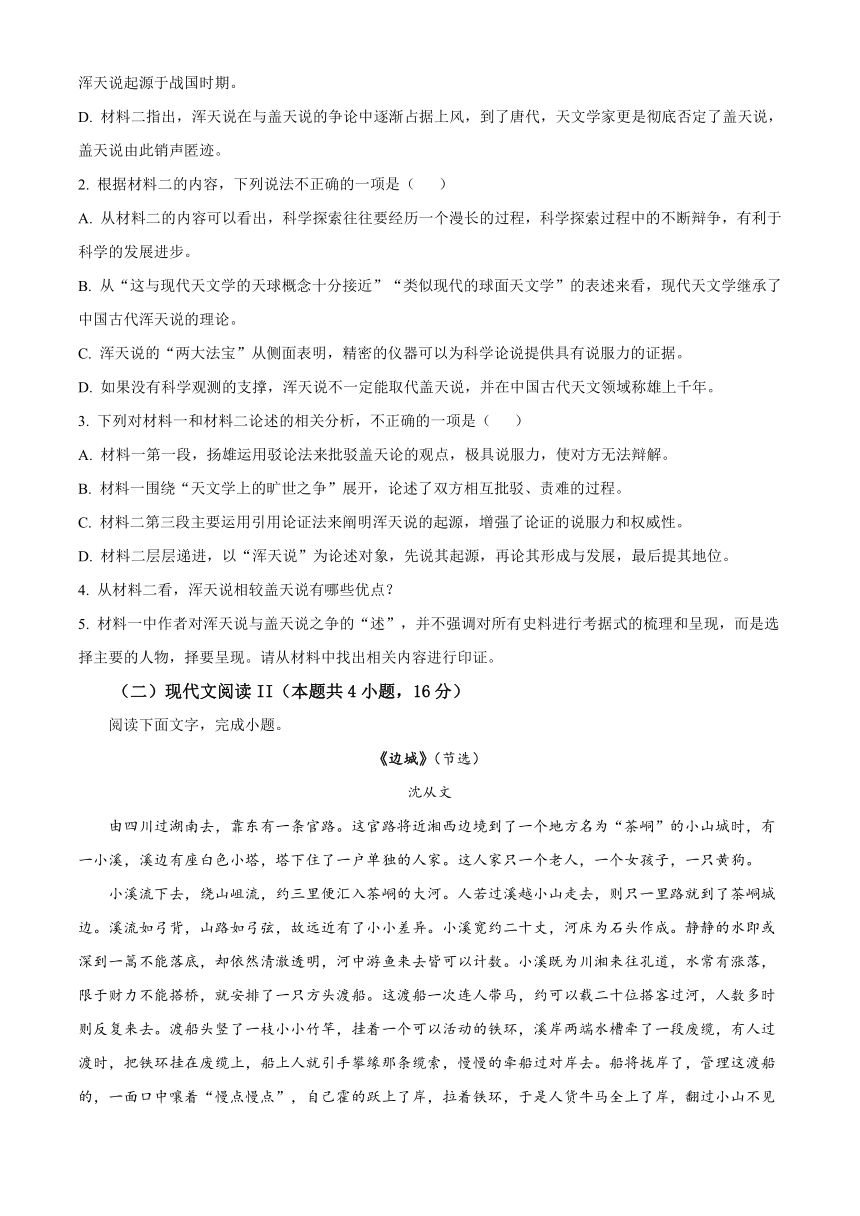 浑天说起源于战国时期。

D. 材料二指出，浑天说在与盖天说的争论中逐渐占据上风，到了唐代，天文学家更是彻底否定了盖天说，盖天说由此销声匿迹。

2. 根据材料二的内容，下列说法不正确的一项是（　　）

A. 从材料二的内容可以看出，科学探索往往要经历一个漫长的过程，科学探索过程中的不断辩争，有利于科学的发展进步。

B. 从“这与现代天文学的天球概念十分接近”“类似现代的球面天文学”的表述来看，现代天文学继承了中国古代浑天说的理论。

C. 浑天说的“两大法宝”从侧面表明，精密的仪器可以为科学论说提供具有说服力的证据。

D. 如果没有科学观测的支撑，浑天说不一定能取代盖天说，并在中国古代天文领域称雄上千年。

3. 下列对材料一和材料二论述的相关分析，不正确的一项是（　　）

A. 材料一第一段，扬雄运用驳论法来批驳盖天论的观点，极具说服力，使对方无法辩解。

B. 材料一围绕“天文学上的旷世之争”展开，论述了双方相互批驳、责难的过程。

C. 材料二第三段主要运用引用论证法来阐明浑天说的起源，增强了论证的说服力和权威性。

D. 材料二层层递进，以“浑天说”为论述对象，先说其起源，再论其形成与发展，最后提其地位。

4. 从材料二看，浑天说相较盖天说有哪些优点？

5. 材料一中作者对浑天说与盖天说之争的“述”，并不强调对所有史料进行考据式的梳理和呈现，而是选择主要的人物，择要呈现。请从材料中找出相关内容进行印证。

（二）现代文阅读 II（本题共 4 小题，16 分）

阅读下面文字，完成小题。

《边城》（节选）

沈从文

由四川过湖南去，靠东有一条官路。这官路将近湘西边境到了一个地方名为“茶峒”的小山城时，有一小溪，溪边有座白色小塔，塔下住了一户单独的人家。这人家只一个老人，一个女孩子，一只黄狗。

小溪流下去，绕山岨流，约三里便汇入茶峒的大河。人若过溪越小山走去，则只一里路就到了茶峒城边。溪流如弓背，山路如弓弦，故远近有了小小差异。小溪宽约二十丈，河床为石头作成。静静的水即或深到一篙不能落底，却依然清澈透明，河中游鱼来去皆可以计数。小溪既为川湘来往孔道，水常有涨落，限于财力不能搭桥，就安排了一只方头渡船。这渡船一次连人带马，约可以载二十位搭客过河，人数多时则反复来去。渡船头竖了一枝小小竹竿，挂着一个可以活动的铁环，溪岸两端水槽牵了一段废缆，有人过渡时，把铁环挂在废缆上，船上人就引手攀缘那条缆索，慢慢的牵船过对岸去。船将拢岸了，管理这渡船的，一面口中嚷着“慢点慢点”，自己霍的跃上了岸，拉着铁环，于是人货牛马全上了岸，翻过小山不见